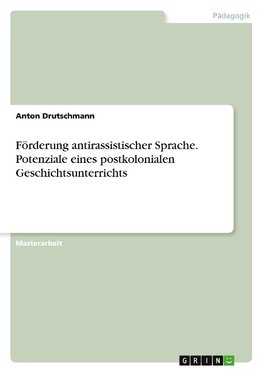 Pädagogik

Anton Drutschmann

Förderung antirassistischer Sprache. Potenziale eines postkolonialen Geschichtsunterrichts

Masterarbeit

GRIN